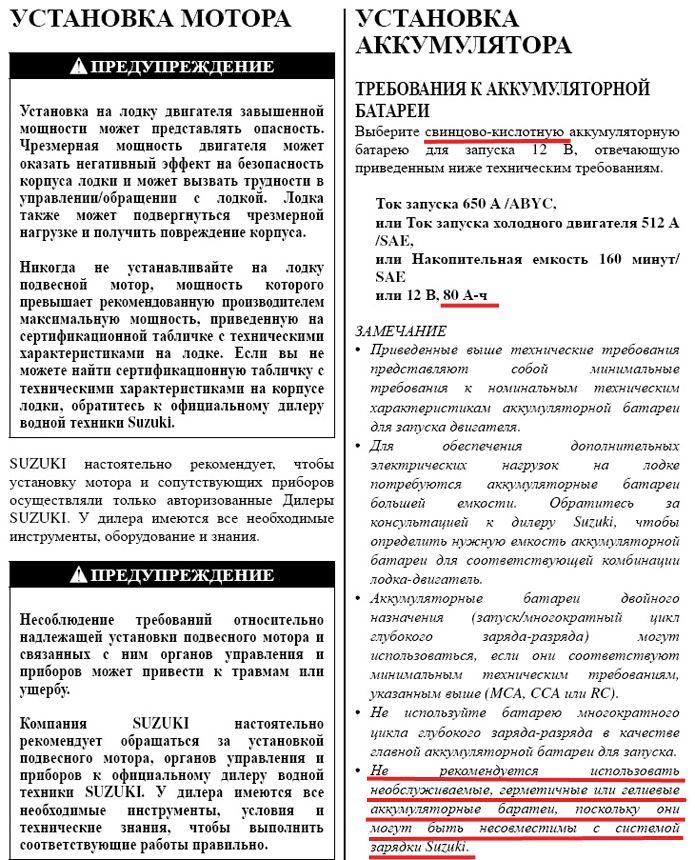 УСТАНОВКА МОТОРА

ПРЕДУПРЕЖДЕНИЕ

Установка на лодку двигателя завышенной мощности может представлять опасность. Чрезмерная мощность двигателя может оказать негативный эффект на безопасность корпуса лодки и может вызвать трудности в управлении/обращении с лодкой. Лодка также может подвергнуться чрезмерной нагрузке и получить повреждение корпуса.

Никогда не устанавливайте на лодку подвесной мотор, мощность которого превышает рекомендованную производителем максимальную мощность, приведенную на сертификационной табличке с техническими характеристиками на лодке. Если вы не можете найти сертификационную табличку с техническими характеристиками на корпусе лодки, обратитесь к официальному дилеру водной техники Suzuki.

SUZUKI настоятельно рекомендует, чтобы установку мотора и сопутствующих приборов осуществляли только авторизованные Дилеры SUZUKI. У дилера имеются все необходимые инструменты, оборудование и знания.

ПРЕДУПРЕЖДЕНИЕ

Несоблюдение требований относительно надлежащей установки подвесного мотора и связанных с ним органов управления и приборов может привести к травмам или ущербу.

Компания SUZUKI настоятельно рекомендует обращаться за установкой подвесного мотора, органов управления и приборов к официальному дилеру водной техники SUZUKI. У дилера имеются все необходимые инструменты, условия и технические знания, чтобы выполнить соответствующие работы правильно.

УСТАНОВКА АККУМУЛЯТОРА

ТРЕБОВАНИЯ К АККУМУЛЯТОРНОЙ БАТАРЕИ

Выберите свинцово-кислотную аккумуляторную батарею для запуска 12 В, отвечающую приведенным ниже техническим требованиям.

Ток запуска 650 А /ABYC,
или Ток запуска холодного двигателя 512 А /SAE,
или Накопительная емкость 160 минут/ SAE
или 12 В, 80 А-ч

ЗАМЕЧАНИЕ
• Приведенные выше технические требования представляют собой минимальные требования к номинальным техническим характеристикам аккумуляторной батареи для запуска двигателя.
• Для обеспечения дополнительных электрических нагрузок на лодке потребуются аккумуляторные батареи большей емкости. Обратитесь за консультацией к дилеру Suzuki, чтобы определить нужную емкость аккумуляторной батареи для соответствующей комбинации лодка-двигатель.
• Аккумуляторные батареи двойного назначения (запуск/многократный цикл глубокого заряда-разряда) могут использоваться, если они соответствуют минимальным техническим требованиям, указанным выше (MCA, CCA или RC).
• Не используйте батарею многократного цикла глубокого заряда-разряда в качестве главной аккумуляторной батареи для запуска.
• Не рекомендуется использовать необслуживаемые, герметичные или гелиевые аккумуляторные баратеи, поскольку они могут быть несовместимы с системой зарядки Suzuki.